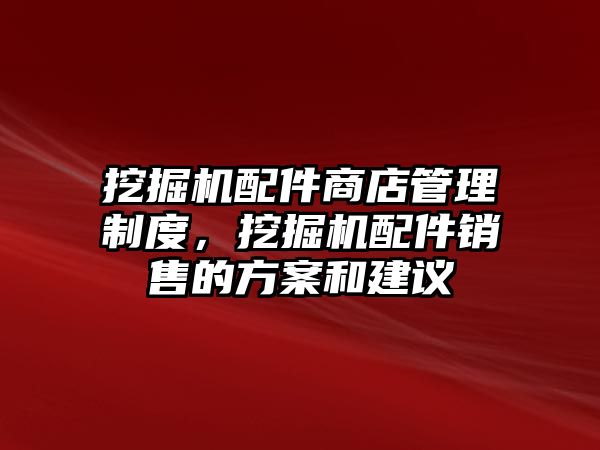 挖掘机配件商店管理制度，挖掘机配件销售的方案和建议